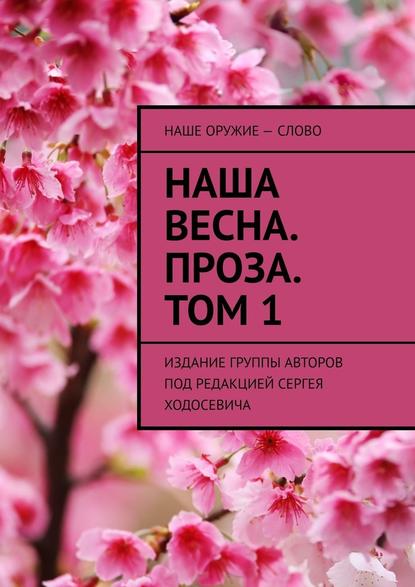 НАШЕ ОРУЖИЕ — СЛОВО

НАША ВЕСНА. ПРОЗА. ТОМ 1

ИЗДАНИЕ ГРУППЫ АВТОРОВ ПОД РЕДАКЦИЕЙ СЕРГЕЯ ХОДОСЕВИЧА